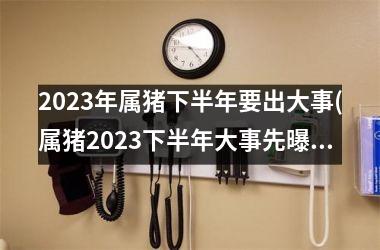 2023年属猪下半年要出大事(属猪2023下半年大事先曝...